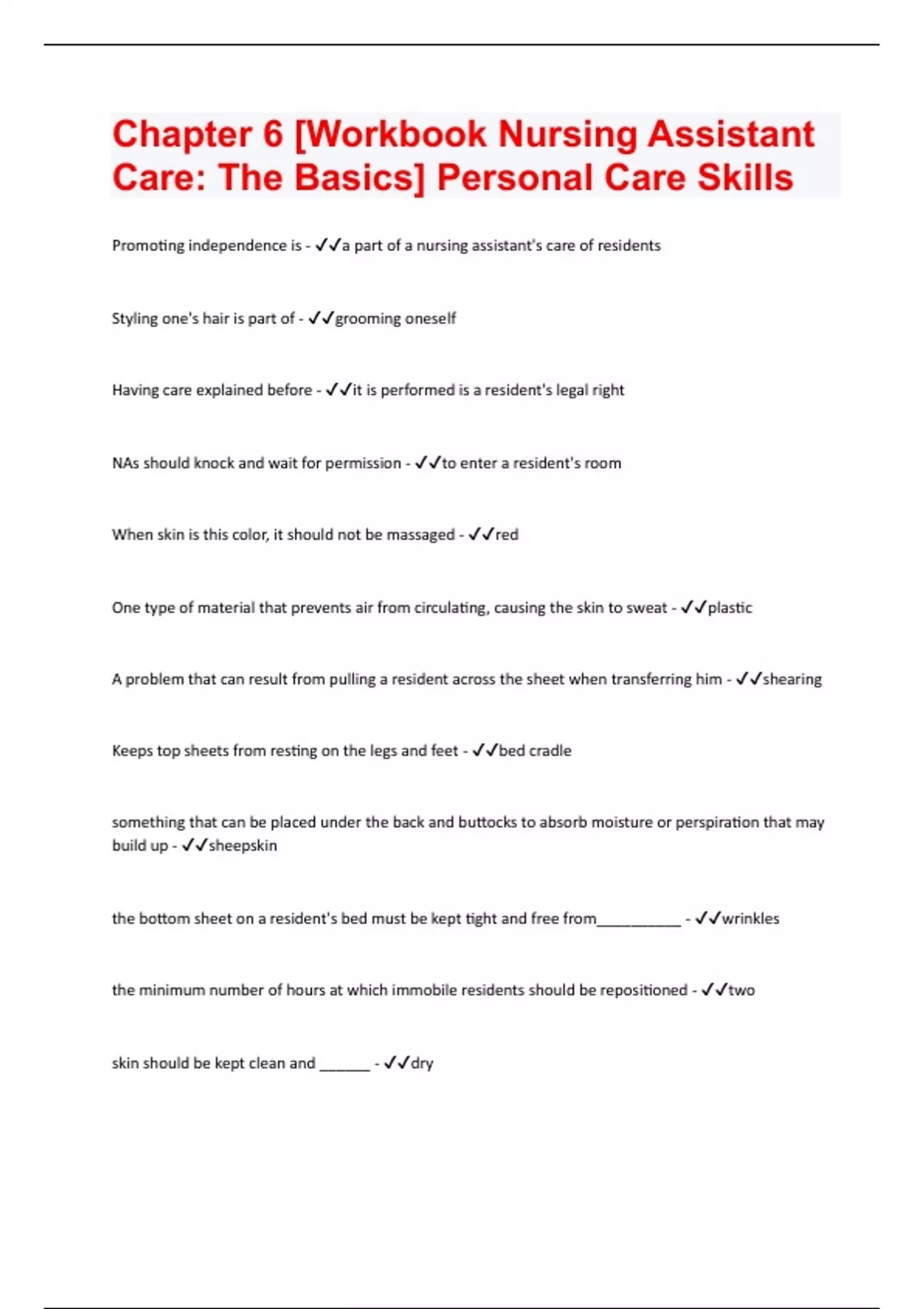 Chapter 6 [Workbook Nursing Assistant Care: The Basics] Personal Care Skills

Promoting independence is - ✓✓a part of a nursing assistant's care of residents

Styling one's hair is part of - ✓✓grooming oneself

Having care explained before - ✓✓it is performed is a resident's legal right

NAs should knock and wait for permission - ✓✓to enter a resident's room

When skin is this color, it should not be massaged - ✓✓red

One type of material that prevents air from circulating, causing the skin to sweat - ✓✓plastic

A problem that can result from pulling a resident across the sheet when transferring him - ✓✓shearing

Keeps top sheets from resting on the legs and feet - ✓✓bed cradle

something that can be placed under the back and buttocks to absorb moisture or perspiration that may build up - ✓✓sheepskin

the bottom sheet on a resident's bed must be kept tight and free from__________ - ✓✓wrinkles

the minimum number of hours at which immobile residents should be repositioned - ✓✓two

skin should be kept clean and ______ - ✓✓dry